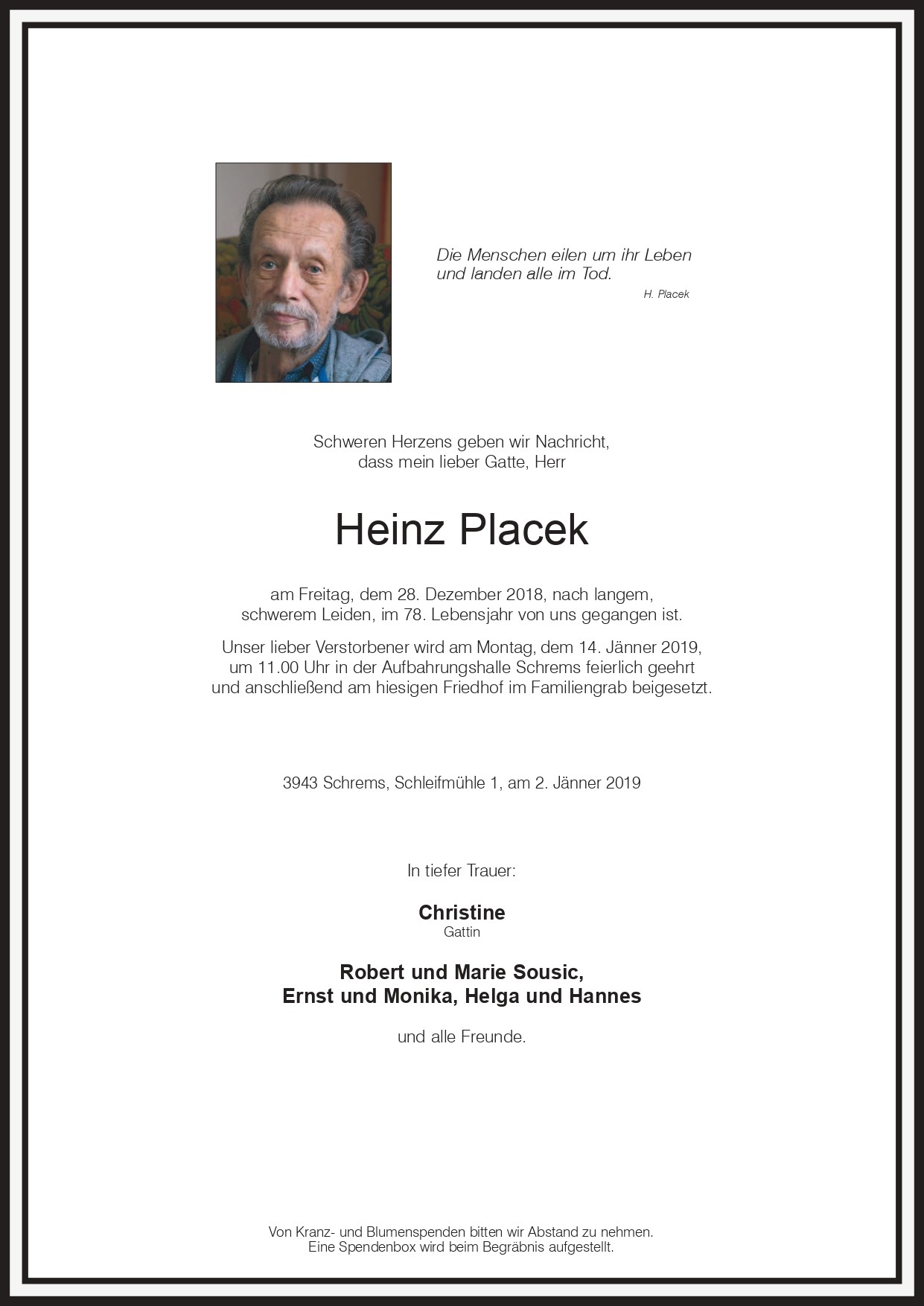 Die Menschen eilen um ihr Leben und landen alle im Tod.
H. Placek

Schweren Herzens geben wir Nachricht, dass mein lieber Gatte, Herr

Heinz Placek

am Freitag, dem 28. Dezember 2018, nach langem, schwerem Leiden, im 78. Lebensjahr von uns gegangen ist.

Unser lieber Verstorbener wird am Montag, dem 14. Jänner 2019, um 11.00 Uhr in der Aufbahrungshalle Schrems feierlich geehrt und anschließend am hiesigen Friedhof im Familiengrab beigesetzt.

3943 Schrems, Schleifmühle 1, am 2. Jänner 2019

In tiefer Trauer:

Christine
Gattin

Robert und Marie Sousic,
Ernst und Monika, Helga und Hannes

und alle Freunde.

Von Kranz- und Blumenspenden bitten wir Abstand zu nehmen.
Eine Spendenbox wird beim Begräbnis aufgestellt.